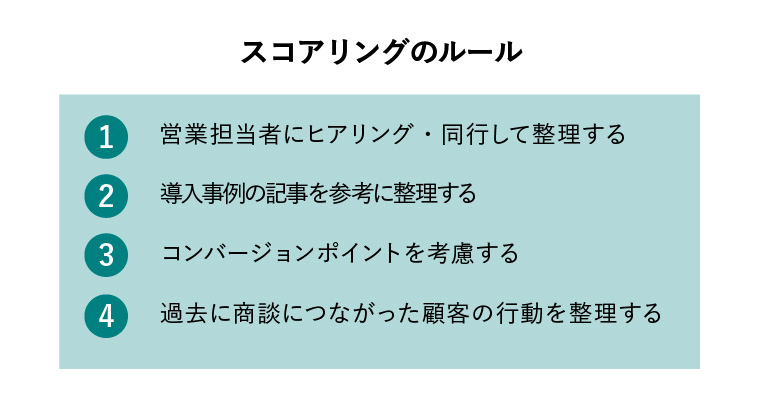 スコアリングのルール

1 営業担当者にヒアリング・同行して整理する

2 導入事例の記事を参考に整理する

3 コンバージョンポイントを考慮する

4 過去に商談につながった顧客の行動を整理する